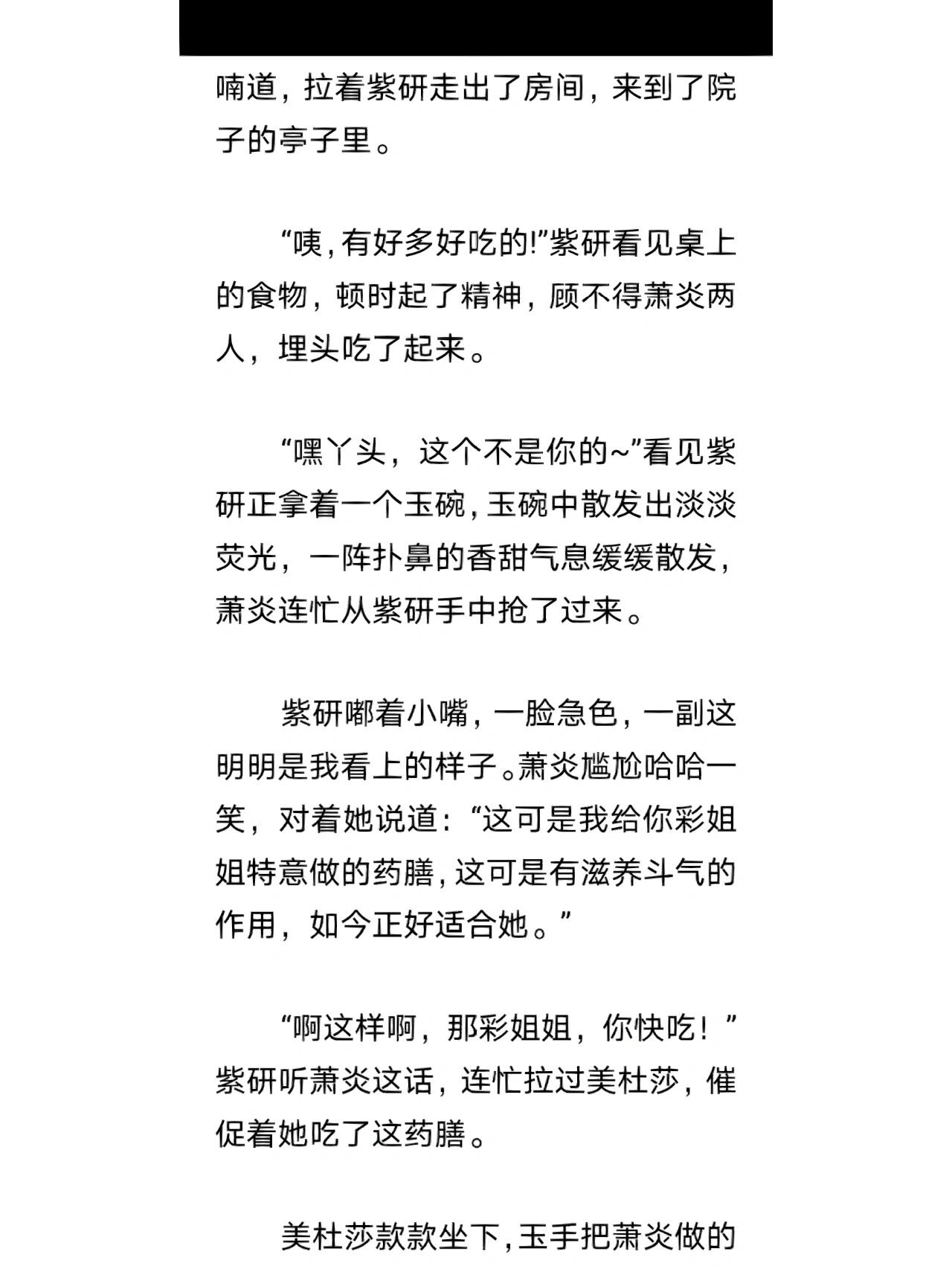 喃道，拉着紫研走出了房间，来到了院子的亭子里。

“咦，有好多好吃的!”紫研看见桌上的食物，顿时起了精神，顾不得萧炎两人，埋头吃了起来。

“嘿丫头，这个不是你的~”看见紫研正拿着一个玉碗，玉碗中散发出淡淡荧光，一阵扑鼻的香甜气息缓缓散发，萧炎连忙从紫研手中抢了过来。

紫研嘟着小嘴，一脸急色，一副这明明是我看上的样子。萧炎尴尬哈哈一笑，对着她说道：“这可是我给你彩姐姐特意做的药膳，这可是有滋养斗气的作用，如今正好适合她。”

“啊这样啊，那彩姐姐，你快吃！”紫研听萧炎这话，连忙拉过美杜莎，催促着她吃了这药膳。

美杜莎款款坐下，玉手把萧炎做的